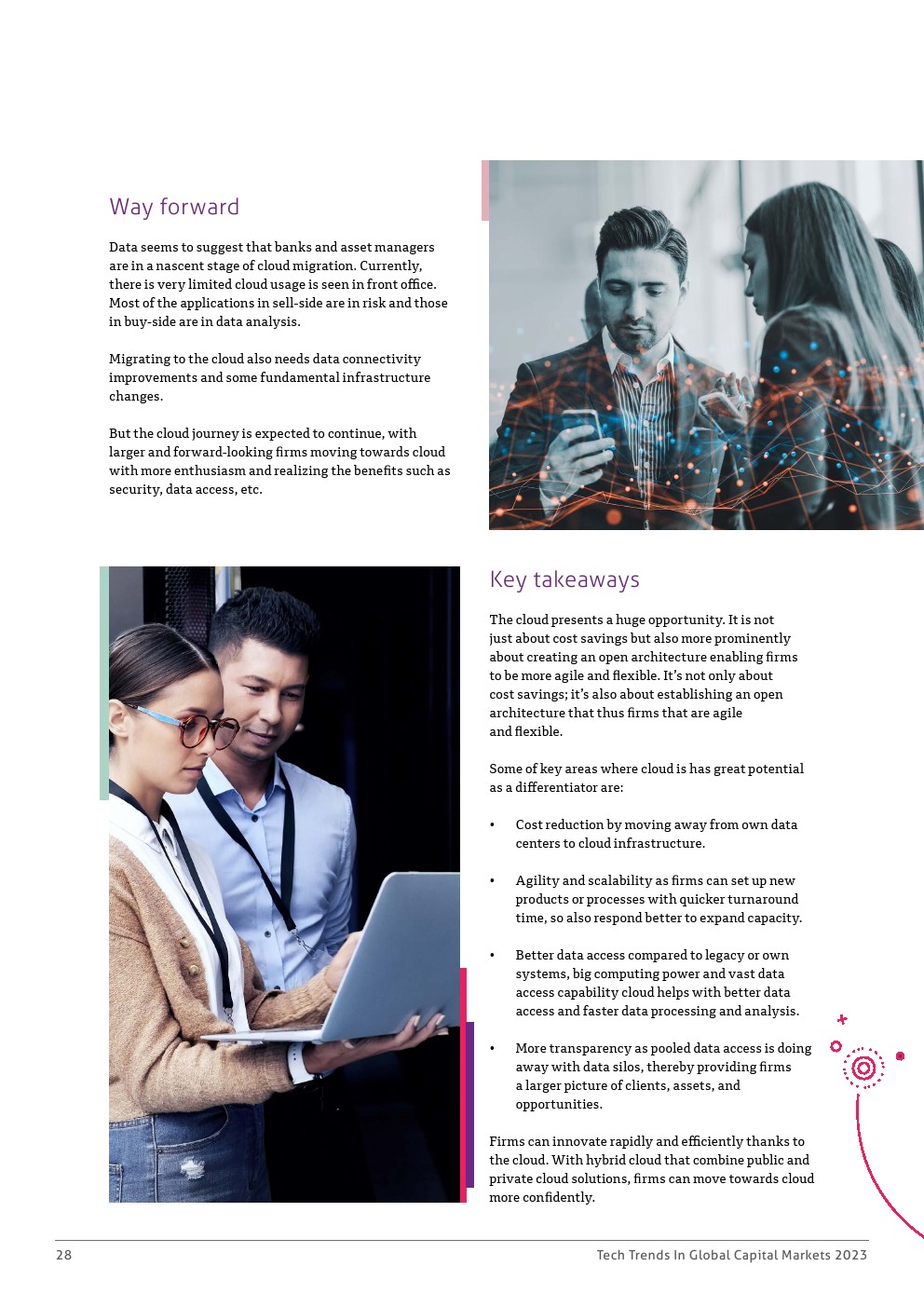 Way forward

Data seems to suggest that banks and asset managers are in a nascent stage of cloud migration. Currently, there is very limited cloud usage is seen in front office. Most of the applications in sell-side are in risk and those in buy-side are in data analysis.

Migrating to the cloud also needs data connectivity improvements and some fundamental infrastructure changes.

But the cloud journey is expected to continue, with larger and forward-looking firms moving towards cloud with more enthusiasm and realizing the benefits such as security, data access, etc.

Key takeaways

The cloud presents a huge opportunity. It is not just about cost savings but also more prominently about creating an open architecture enabling firms to be more agile and flexible. It's not only about cost savings; it's also about establishing an open architecture that thus firms that are agile and flexible.

Some of key areas where cloud is has great potential as a differentiator are:

• Cost reduction by moving away from own data centers to cloud infrastructure.

• Agility and scalability as firms can set up new products or processes with quicker turnaround time, so also respond better to expand capacity.

• Better data access compared to legacy or own systems, big computing power and vast data access capability cloud helps with better data access and faster data processing and analysis.

• More transparency as pooled data access is doing away with data silos, thereby providing firms a larger picture of clients, assets, and opportunities.

Firms can innovate rapidly and efficiently thanks to the cloud. With hybrid cloud that combine public and private cloud solutions, firms can move towards cloud more confidently.

28

Tech Trends In Global Capital Markets 2023